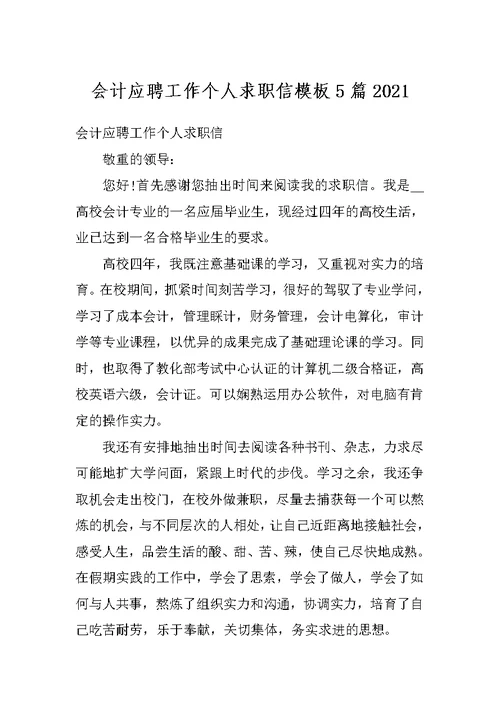 会计应聘工作个人求职信模板5篇2021

会计应聘工作个人求职信

敬重的领导：

您好!首先感谢您抽出时间来阅读我的求职信。我是__高校会计专业的一名应届毕业生，现经过四年的高校生活，业已达到一名合格毕业生的要求。

高校四年，我既注意基础课的学习，又重视对实力的培育。在校期间，抓紧时间刻苦学习，很好的驾驭了专业学问，学习了成本会计，管理睬计，财务管理，会计电算化，审计学等专业课程，以优异的成果完成了基础理论课的学习。同时，也取得了教化部考试中心认证的计算机二级合格证，高校英语六级，会计证。可以娴熟运用办公软件，对电脑有肯定的操作实力。

我还有安排地抽出时间去阅读各种书刊、杂志，力求尽可能地扩大学问面，紧跟上时代的步伐。学习之余，我还争取机会走出校门，在校外做兼职，尽量去捕获每一个可以熬炼的机会，与不同层次的人相处，让自己近距离地接触社会，感受人生，品尝生活的酸、甜、苦、辣，使自己尽快地成熟。在假期实践的工作中，学会了思索，学会了做人，学会了如何与人共事，熬炼了组织实力和沟通，协调实力，培育了自己吃苦耐劳，乐于奉献，关切集体，务实求进的思想。